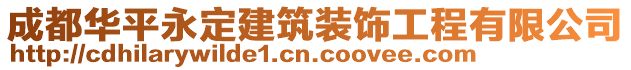 成都华平永定建筑装饰工程有限公司
http://cdhilarywilde1.cn.coovee.com